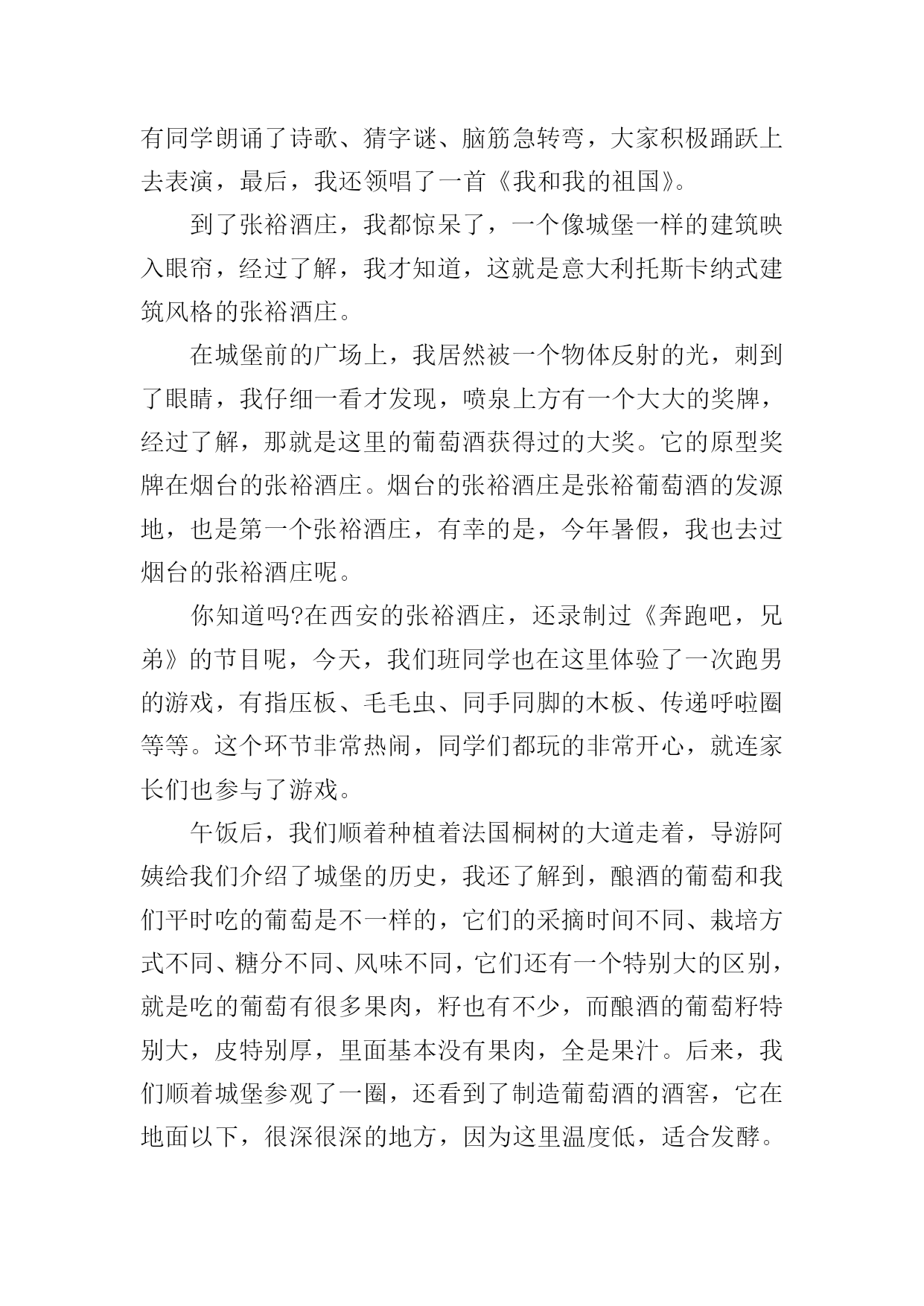 有同学朗诵了诗歌、猜字谜、脑筋急转弯，大家积极踊跃上去表演，最后，我还领唱了一首《我和我的祖国》。

到了张裕酒庄，我都惊呆了，一个像城堡一样的建筑映入眼帘，经过了解，我才知道，这就是意大利托斯卡纳式建筑风格的张裕酒庄。

在城堡前的广场上，我居然被一个物体反射的光，刺到了眼睛，我仔细一看才发现，喷泉上方有一个大大的奖牌，经过了解，那就是这里的葡萄酒获得过的大奖。它的原型奖牌在烟台的张裕酒庄。烟台的张裕酒庄是张裕葡萄酒的发源地，也是第一个张裕酒庄，有幸的是，今年暑假，我也去过烟台的张裕酒庄呢。

你知道吗?在西安的张裕酒庄，还录制过《奔跑吧，兄弟》的节目呢，今天，我们班同学也在这里体验了一次跑男的游戏，有指压板、毛毛虫、同手同脚的木板、传递呼啦圈等等。这个环节非常热闹，同学们都玩的非常开心，就连家长们也参与了游戏。

午饭后，我们顺着种植着法国桐树的大道走着，导游阿姨给我们介绍了城堡的历史，我还了解到，酿酒的葡萄和我们平时吃的葡萄是不一样的，它们的采摘时间不同、栽培方式不同、糖分不同、风味不同，它们还有一个特别大的区别，就是吃的葡萄有很多果肉，籽也有不少，而酿酒的葡萄籽特别大，皮特别厚，里面基本没有果肉，全是果汁。后来，我们顺着城堡参观了一圈，还看到了制造葡萄酒的酒窖，它在地面以下，很深很深的地方，因为这里温度低，适合发酵。